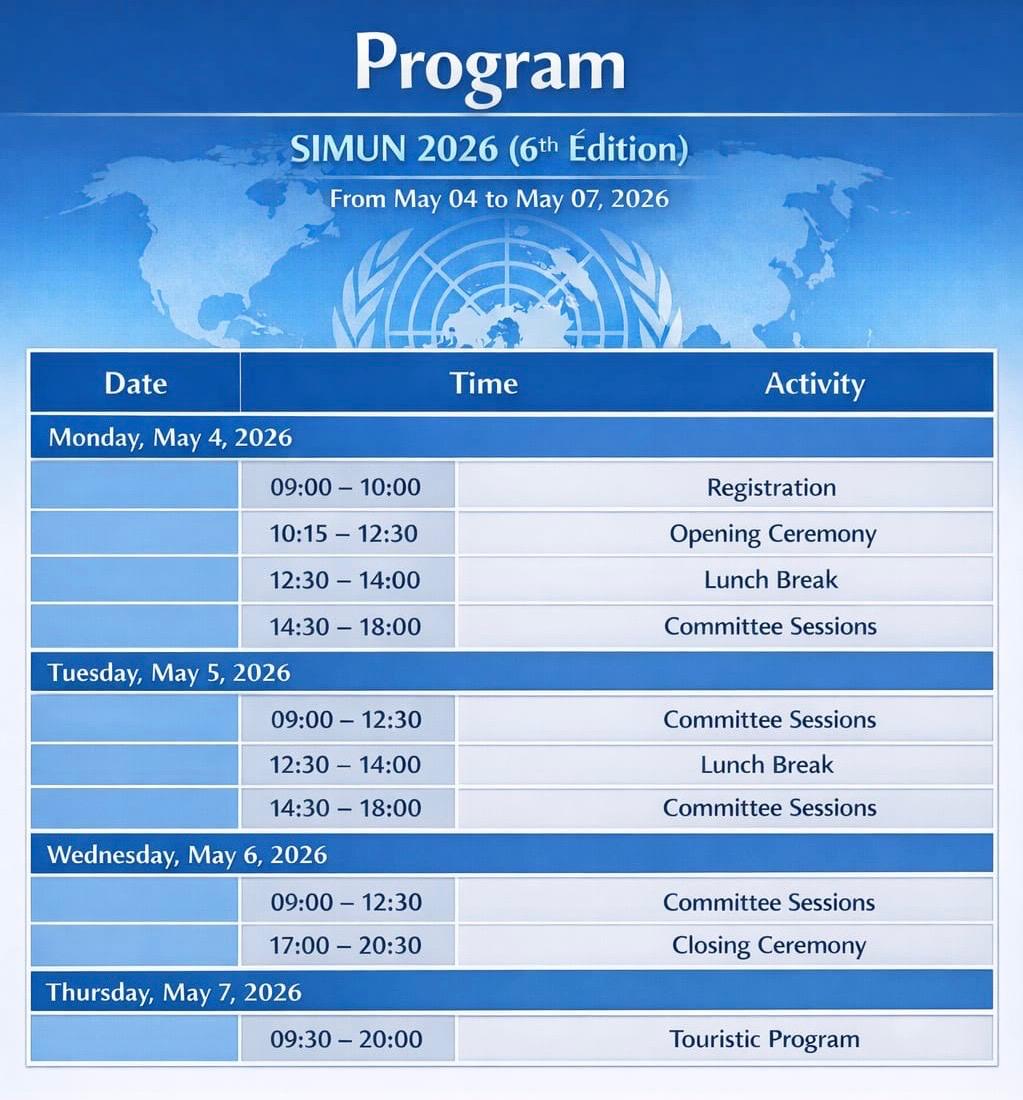 Program

SIMUN 2026 (6$^{th}$ Édition)

From May 04 to May 07, 2026

| Date | Time | Activity |
|---|---|---|
| Monday, May 4, 2026 | | |
| | 09:00 – 10:00 | Registration |
| | 10:15 – 12:30 | Opening Ceremony |
| | 12:30 – 14:00 | Lunch Break |
| | 14:30 – 18:00 | Committee Sessions |
| Tuesday, May 5, 2026 | | |
| | 09:00 – 12:30 | Committee Sessions |
| | 12:30 – 14:00 | Lunch Break |
| | 14:30 – 18:00 | Committee Sessions |
| Wednesday, May 6, 2026 | | |
| | 09:00 – 12:30 | Committee Sessions |
| | 17:00 – 20:30 | Closing Ceremony |
| Thursday, May 7, 2026 | | |
| | 09:30 – 20:00 | Touristic Program |